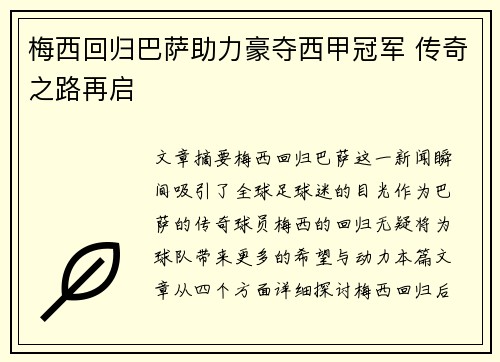 梅西回归巴萨助力豪夺西甲冠军 传奇之路再启

文章摘要梅西回归巴萨这一新闻瞬间吸引了全球足球迷的目光作为巴萨的传奇球员梅西的回归无疑将为球队带来更多的希望与动力本篇文章从四个方面详细探讨梅西回归后